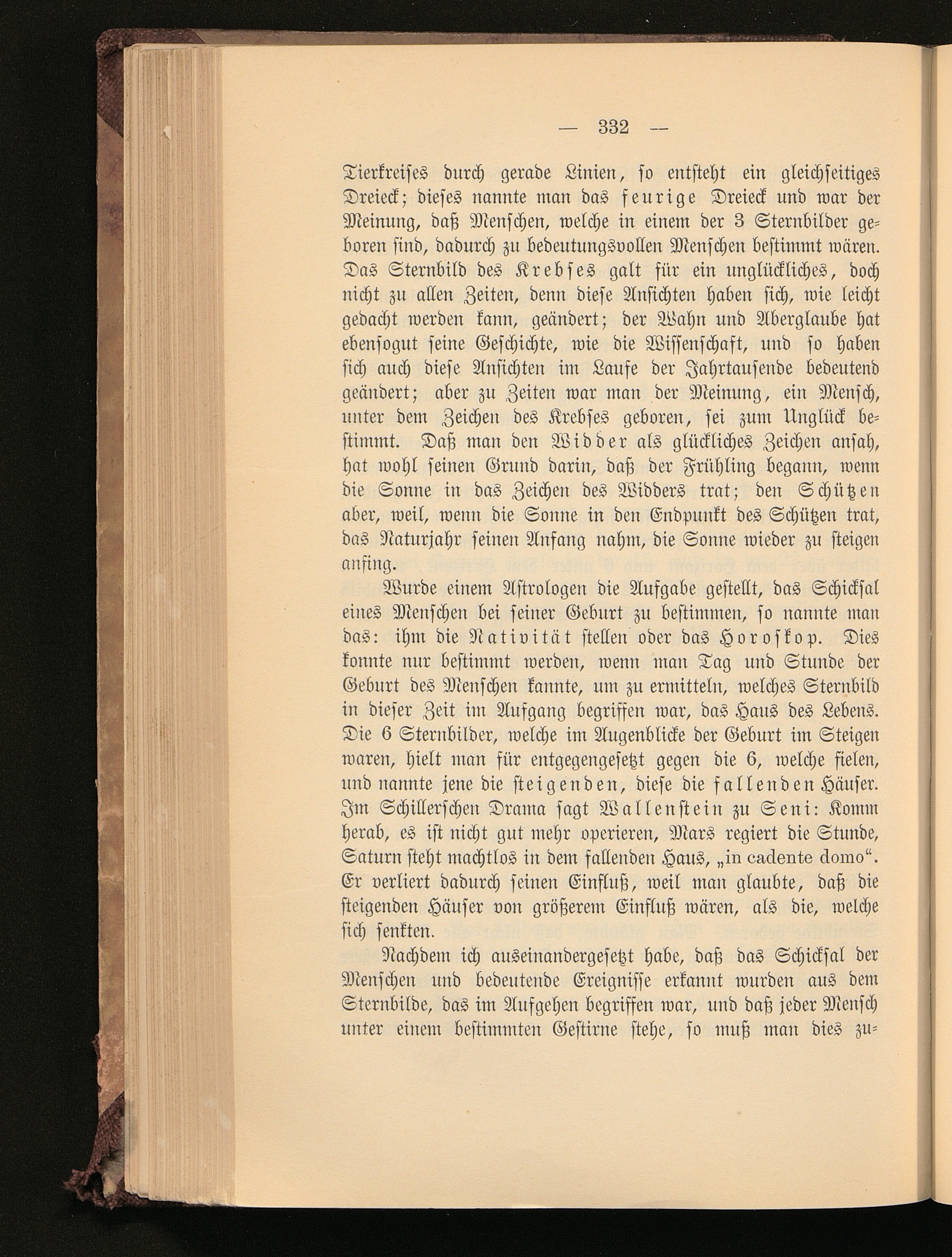 — 332 —

Tierkreises durch gerade Linien, so entsteht ein gleichseitiges Dreieck; dieses nannte man das feurige Dreieck und war der Meinung, daß Menschen, welche in einem der 3 Sternbilder geboren sind, dadurch zu bedeutungsvollen Menschen bestimmt wären. Das Sternbild des Krebses galt für ein unglückliches, doch nicht zu allen Zeiten, denn diese Ansichten haben sich, wie leicht gedacht werden kann, geändert; der Wahn und Aberglaube hat ebensogut seine Geschichte, wie die Wissenschaft, und so haben sich auch diese Ansichten im Laufe der Jahrtausende bedeutend geändert; aber zu Zeiten war man der Meinung, ein Mensch, unter dem Zeichen des Krebses geboren, sei zum Unglück bestimmt. Daß man den Widder als glückliches Zeichen ansah, hat wohl seinen Grund darin, daß der Frühling begann, wenn die Sonne in das Zeichen des Widders trat; den Schützen aber, weil, wenn die Sonne in den Endpunkt des Schützen trat, das Naturjahr seinen Anfang nahm, die Sonne wieder zu steigen anfing.

Wurde einem Astrologen die Aufgabe gestellt, das Schicksal eines Menschen bei seiner Geburt zu bestimmen, so nannte man das: ihm die Nativität stellen oder das Horoskop. Dies konnte nur bestimmt werden, wenn man Tag und Stunde der Geburt des Menschen kannte, um zu ermitteln, welches Sternbild in dieser Zeit im Aufgang begriffen war, das Haus des Lebens. Die 6 Sternbilder, welche im Augenblicke der Geburt im Steigen waren, hielt man für entgegengesetzt gegen die 6, welche fielen, und nannte jene die steigenden, diese die fallenden Häuser. Im Schillerschen Drama sagt Wallenstein zu Seni: Komm herab, es ist nicht gut mehr operieren, Mars regiert die Stunde, Saturn steht machtlos in dem fallenden Haus, „in cadente domo“. Er verliert dadurch seinen Einfluß, weil man glaubte, daß die steigenden Häuser von größerem Einfluß wären, als die, welche sich senkten.

Nachdem ich auseinandergesetzt habe, daß das Schicksal der Menschen und bedeutende Ereignisse erkannt wurden aus dem Sternbilde, das im Aufgehen begriffen war, und daß jeder Mensch unter einem bestimmten Gestirne stehe, so muß man dies zu-